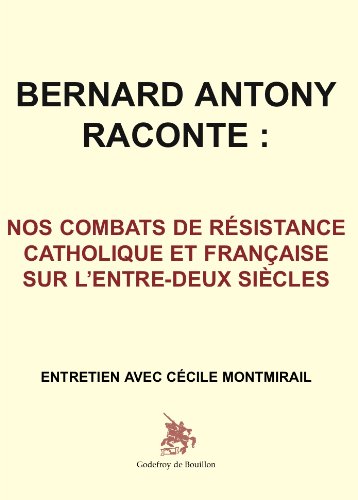 BERNARD ANTONY RACONTE :

NOS COMBATS DE RÉSISTANCE CATHOLIQUE ET FRANÇAISE SUR L'ENTRE-DEUX SIÈCLES

ENTRETIEN AVEC CÉCILE MONTMIRAIL

Godefroy de Bouillon